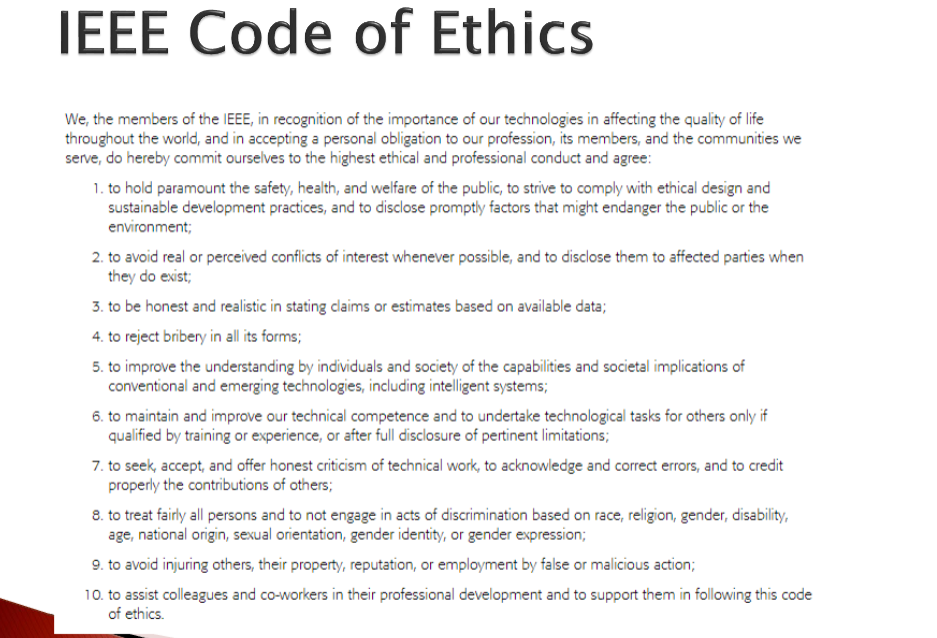 IEEE Code of Ethics

We, the members of the IEEE, in recognition of the importance of our technologies in affecting the quality of life throughout the world, and in accepting a personal obligation to our profession, its members, and the communities we serve, do hereby commit ourselves to the highest ethical and professional conduct and agree:

1. to hold paramount the safety, health, and welfare of the public, to strive to comply with ethical design and sustainable development practices, and to disclose promptly factors that might endanger the public or the environment;

2. to avoid real or perceived conflicts of interest whenever possible, and to disclose them to affected parties when they do exist;

3. to be honest and realistic in stating claims or estimates based on available data;

4. to reject bribery in all its forms;

5. to improve the understanding by individuals and society of the capabilities and societal implications of conventional and emerging technologies, including intelligent systems;

6. to maintain and improve our technical competence and to undertake technological tasks for others only if qualified by training or experience, or after full disclosure of pertinent limitations;

7. to seek, accept, and offer honest criticism of technical work, to acknowledge and correct errors, and to credit properly the contributions of others;

8. to treat fairly all persons and to not engage in acts of discrimination based on race, religion, gender, disability, age, national origin, sexual orientation, gender identity, or gender expression;

9. to avoid injuring others, their property, reputation, or employment by false or malicious action;

10. to assist colleagues and co-workers in their professional development and to support them in following this code of ethics.